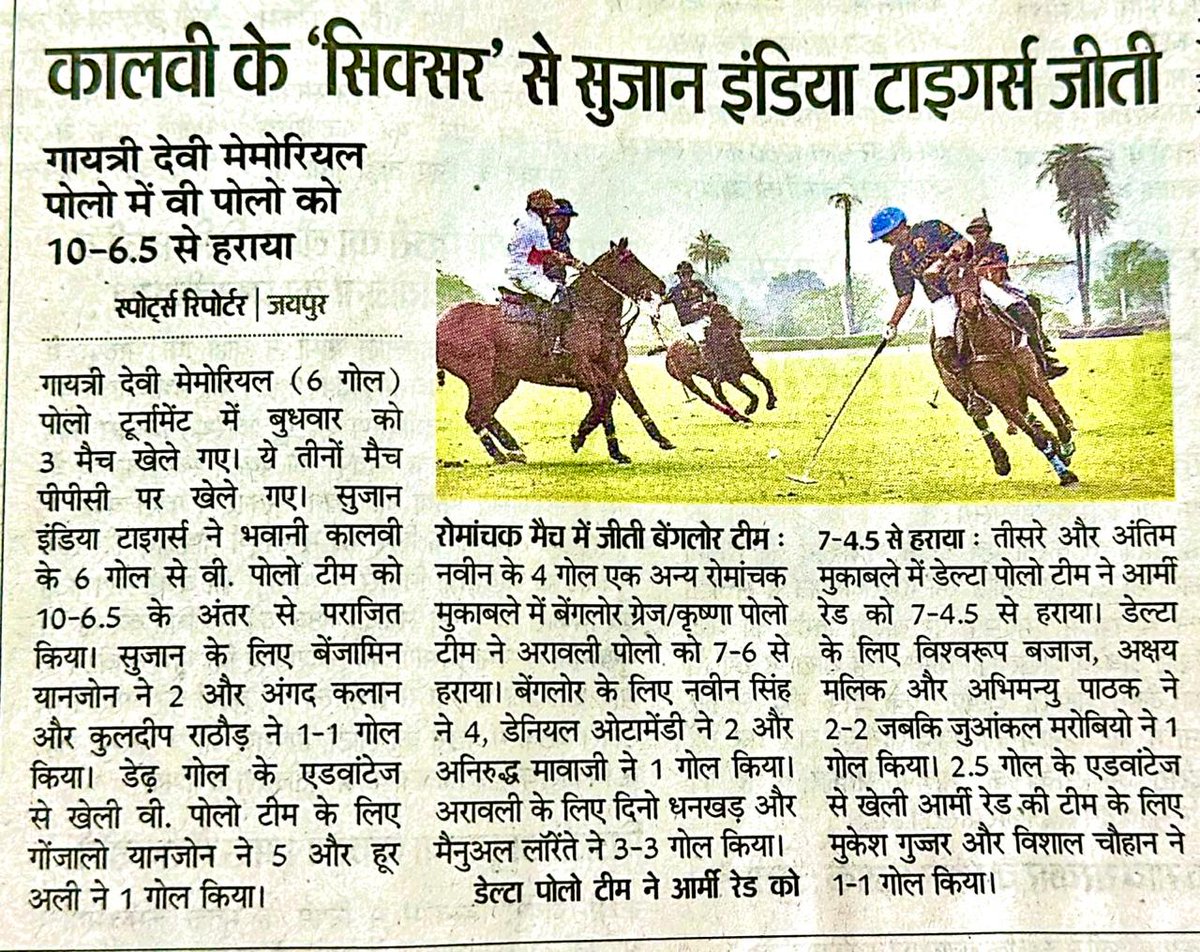 कालवी के 'सिक्सर' से सुजान इंडिया टाइगर्स जीती

गायत्री देवी मेमोरियल पोलो में वी पोलो को 10-6.5 से हराया

स्पोर्ट्स रिपोर्टर | जयपुर

गायत्री देवी मेमोरियल (6 गोल) पोलो टूर्नामेंट में बुधवार को 3 मैच खेले गए। ये तीनों मैच पीपीसी पर खेले गए। सुजान इंडिया टाइगर्स ने भवानी कालवी के 6 गोल से वी. पोलो टीम को 10-6.5 के अंतर से पराजित किया। सुजान के लिए बेंजामिन यानजोन ने 2 और अंगद कलान और कुलदीप राठौड़ ने 1-1 गोल किया। डेढ़ गोल के एडवांटेज से खेली वी. पोलो टीम के लिए गोंजालो यानजोन ने 5 और हूर अली ने 1 गोल किया।

रोमांचक मैच में जीती बेंगलोर टीम : नवीन के 4 गोल एक अन्य रोमांचक मुकाबले में बेंगलोर ग्रेज/कृष्णा पोलो टीम ने अरावली पोलो को 7-6 से हराया। बेंगलोर के लिए नवीन सिंह ने 4, डेनियल ओटामेंडी ने 2 और अनिरुद्ध मावाजी ने 1 गोल किया। अरावली के लिए दिनो धनखड़ और मैनुअल लॉरेंते ने 3-3 गोल किया।

डेल्टा पोलो टीम ने आर्मी रेड को 7-4.5 से हराया : तीसरे और अंतिम मुकाबले में डेल्टा पोलो टीम ने आर्मी रेड को 7-4.5 से हराया। डेल्टा के लिए विश्वरूप बजाज, अक्षय मलिक और अभिमन्यु पाठक ने 2-2 जबकि जुआंकल मरोबियो ने 1 गोल किया। 2.5 गोल के एडवांटेज से खेली आर्मी रेड की टीम के लिए मुकेश गुज्जर और विशाल चौहान ने 1-1 गोल किया।